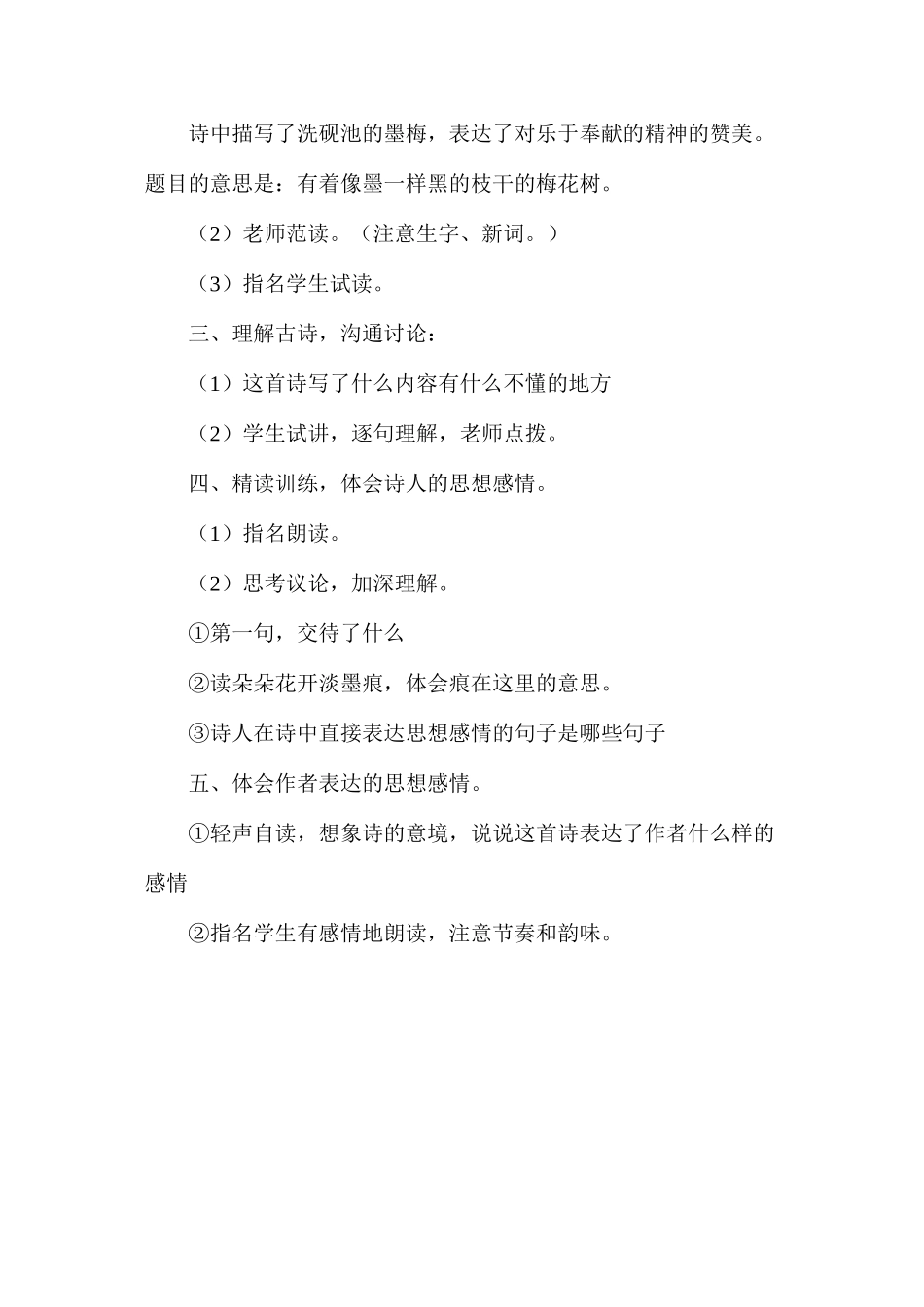 诗中描写了洗砚池的墨梅，表达了对乐于奉献的精神的赞美。题目的意思是：有着像墨一样黑的枝干的梅花树。

（2）老师范读。（注意生字、新词。）

（3）指名学生试读。

三、理解古诗，沟通讨论：

（1）这首诗写了什么内容有什么不懂的地方

（2）学生试讲，逐句理解，老师点拨。

四、精读训练，体会诗人的思想感情。

（1）指名朗读。

（2）思考议论，加深理解。

①第一句，交待了什么

②读朵朵花开淡墨痕，体会痕在这里的意思。

③诗人在诗中直接表达思想感情的句子是哪些句子

五、体会作者表达的思想感情。

①轻声自读，想象诗的意境，说说这首诗表达了作者什么样的感情

②指名学生有感情地朗读，注意节奏和韵味。